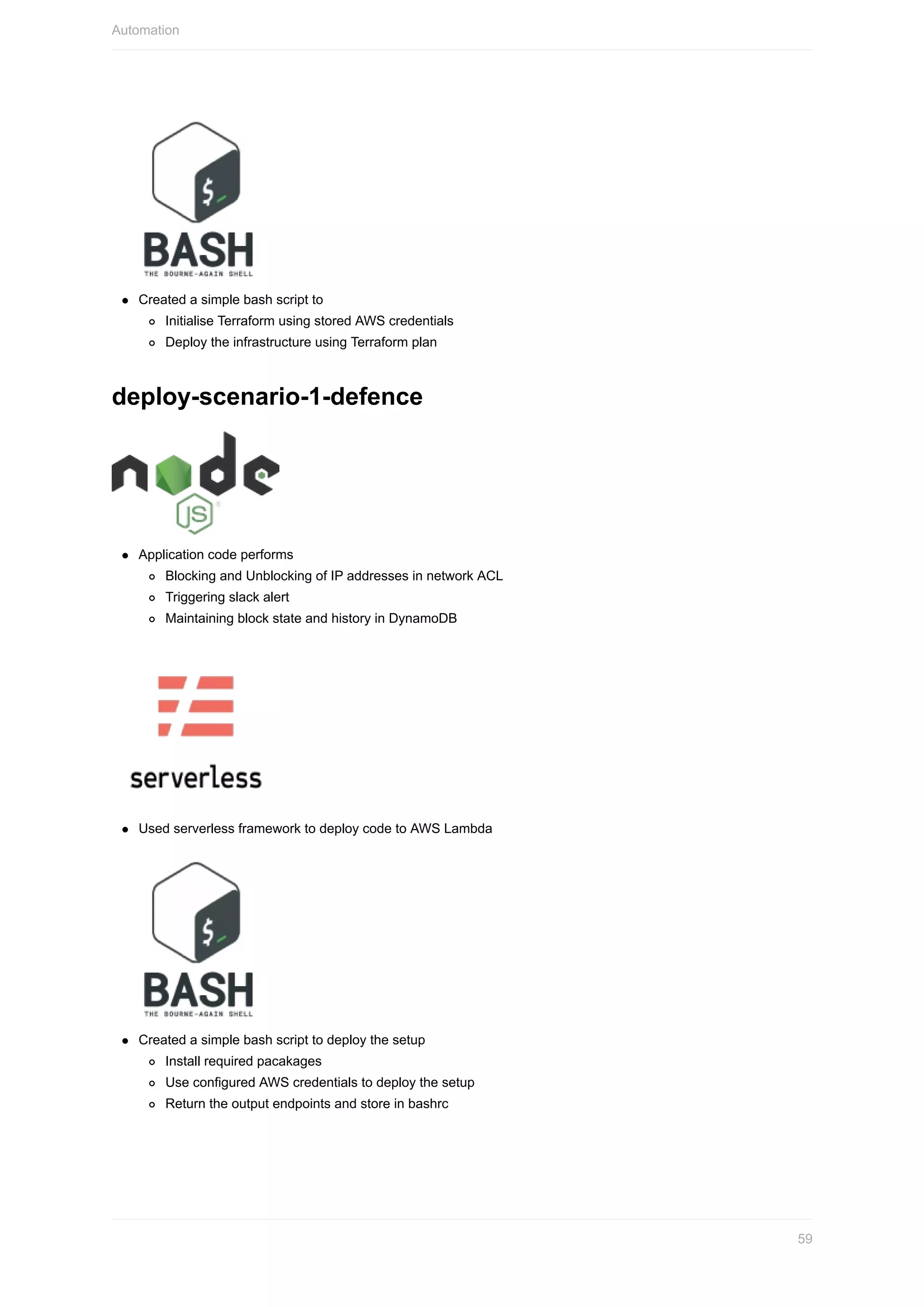 Automation

$_

BASH
THE BOURNE-AGAIN SHELL

- Created a simple bash script to
  - Initialise Terraform using stored AWS credentials
  - Deploy the infrastructure using Terraform plan

deploy-scenario-1-defence

node
JS

- Application code performs
  - Blocking and Unblocking of IP addresses in network ACL
  - Triggering slack alert
  - Maintaining block state and history in DynamoDB

serverless

- Used serverless framework to deploy code to AWS Lambda

$_

BASH
THE BOURNE-AGAIN SHELL

- Created a simple bash script to deploy the setup
  - Install required pacakages
  - Use configured AWS credentials to deploy the setup
  - Return the output endpoints and store in bashrc

59